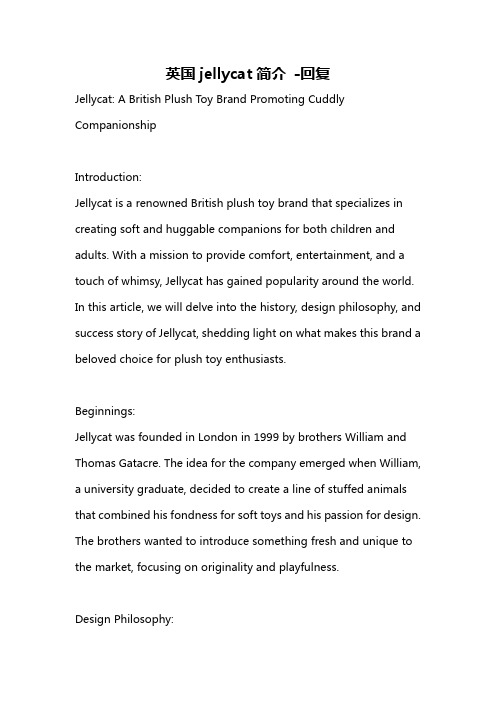 英国 jellycat 简介 -回复

Jellycat: A British Plush Toy Brand Promoting Cuddly Companionship

Introduction:
Jellycat is a renowned British plush toy brand that specializes in creating soft and huggable companions for both children and adults. With a mission to provide comfort, entertainment, and a touch of whimsy, Jellycat has gained popularity around the world. In this article, we will delve into the history, design philosophy, and success story of Jellycat, shedding light on what makes this brand a beloved choice for plush toy enthusiasts.

Beginnings:
Jellycat was founded in London in 1999 by brothers William and Thomas Gatacre. The idea for the company emerged when William, a university graduate, decided to create a line of stuffed animals that combined his fondness for soft toys and his passion for design. The brothers wanted to introduce something fresh and unique to the market, focusing on originality and playfulness.

Design Philosophy: